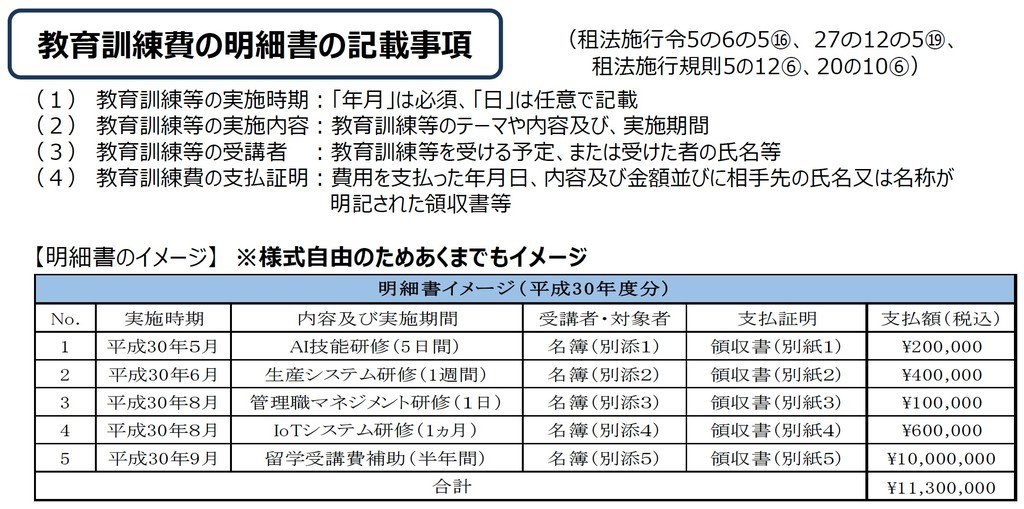 教育訓練費の明細書の記載事項

（租法施行令5の6の5⑯、27の12の5⑲、租法施行規則5の12⑥、20の10⑥）

（１） 教育訓練等の実施時期：「年月」は必須、「日」は任意で記載
（２） 教育訓練等の実施内容：教育訓練等のテーマや内容及び、実施期間
（３） 教育訓練等の受講者 ：教育訓練等を受ける予定、または受けた者の氏名等
（４） 教育訓練費の支払証明：費用を支払った年月日、内容及び金額並びに相手先の氏名又は名称が明記された領収書等

【明細書のイメージ】 ※様式自由のためあくまでもイメージ

明細書イメージ（平成30年度分）

| No. | 実施時期 | 内容及び実施期間 | 受講者・対象者 | 支払証明 | 支払額（税込） |
|---|---|---|---|---|---|
| 1 | 平成30年5月 | AI技能研修（5日間） | 名簿（別添1） | 領収書（別紙1） | ¥200,000 |
| 2 | 平成30年6月 | 生産システム研修（1週間） | 名簿（別添2） | 領収書（別紙2） | ¥400,000 |
| 3 | 平成30年8月 | 管理職マネジメント研修（1日） | 名簿（別添3） | 領収書（別紙3） | ¥100,000 |
| 4 | 平成30年8月 | IoTシステム研修（1ヵ月） | 名簿（別添4） | 領収書（別紙4） | ¥600,000 |
| 5 | 平成30年9月 | 留学受講費補助（半年間） | 名簿（別添5） | 領収書（別紙5） | ¥10,000,000 |
| 合計 | | | | | ¥11,300,000 |